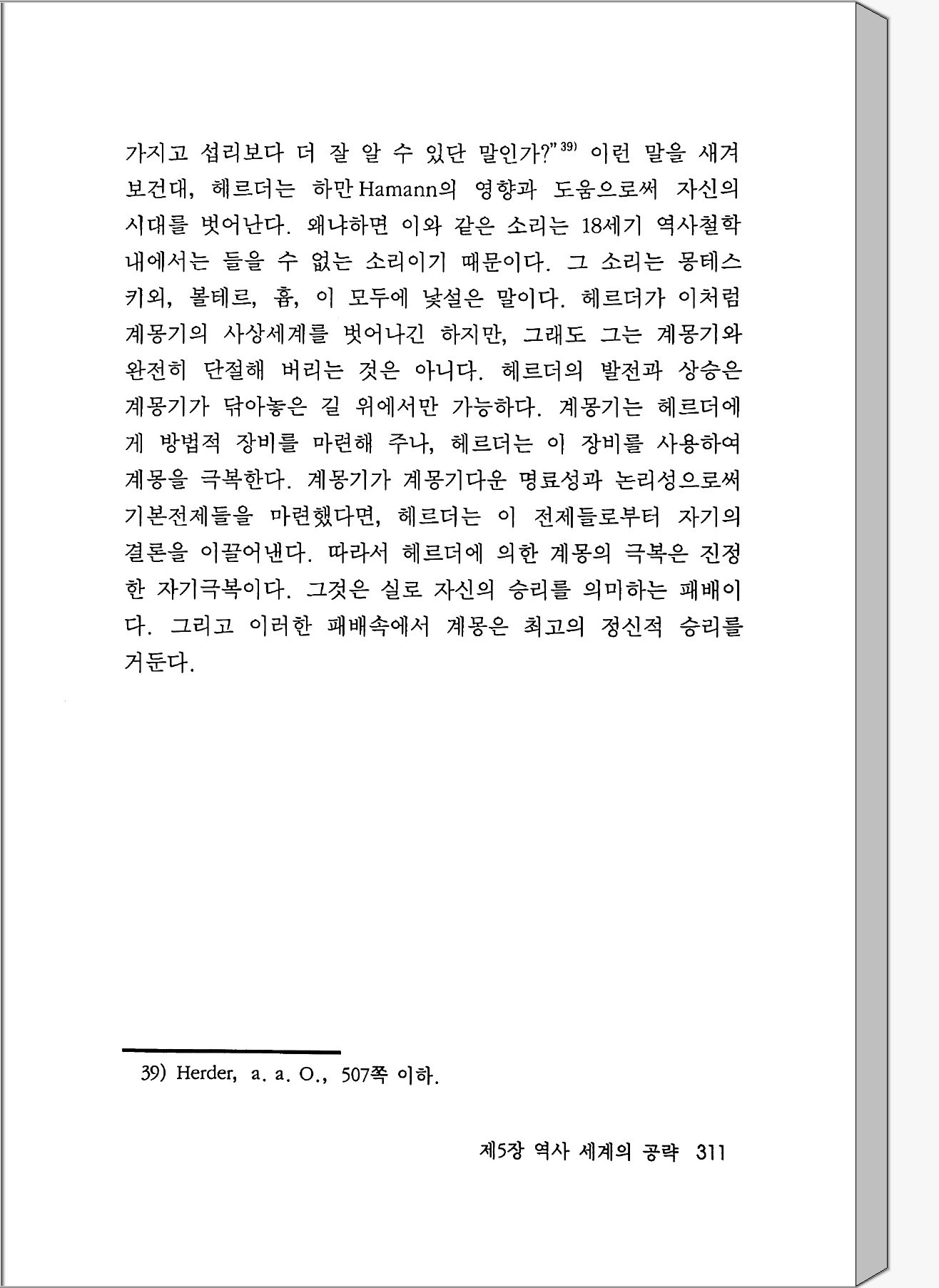 가지고 섭리보다 더 잘 알 수 있단 말인가?"$^{39)}$ 이런 말을 새겨 보건대, 헤르더는 하만Hamann의 영향과 도움으로써 자신의 시대를 벗어난다. 왜냐하면 이와 같은 소리는 18세기 역사철학 내에서는 들을 수 없는 소리이기 때문이다. 그 소리는 몽테스키외, 볼테르, 흄, 이 모두에 낯설은 말이다. 헤르더가 이처럼 계몽기의 사상세계를 벗어나긴 하지만, 그래도 그는 계몽기와 완전히 단절해 버리는 것은 아니다. 헤르더의 발전과 상승은 계몽기가 닦아놓은 길 위에서만 가능하다. 계몽기는 헤르더에게 방법적 장비를 마련해 주나, 헤르더는 이 장비를 사용하여 계몽을 극복한다. 계몽기가 계몽기다운 명료성과 논리성으로써 기본전제들을 마련했다면, 헤르더는 이 전제들로부터 자기의 결론을 이끌어낸다. 따라서 헤르더에 의한 계몽의 극복은 진정한 자기극복이다. 그것은 실로 자신의 승리를 의미하는 패배이다. 그리고 이러한 패배속에서 계몽은 최고의 정신적 승리를 거둔다.

39) Herder, a. a. O., 507쪽 이하.

제5장 역사 세계의 공략 311